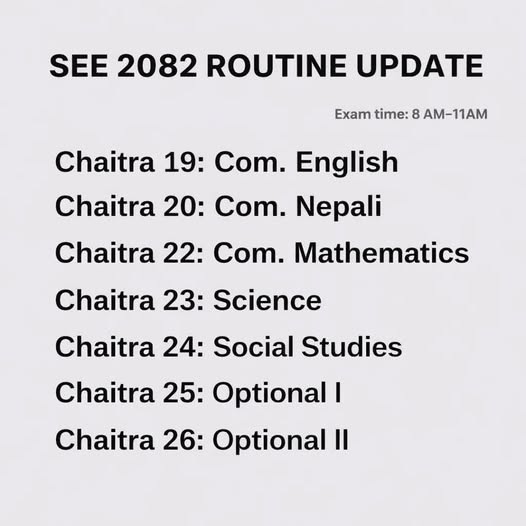 SEE 2082 ROUTINE UPDATE

Exam time: 8 AM–11AM

Chaitra 19: Com. English

Chaitra 20: Com. Nepali

Chaitra 22: Com. Mathematics

Chaitra 23: Science

Chaitra 24: Social Studies

Chaitra 25: Optional I

Chaitra 26: Optional II